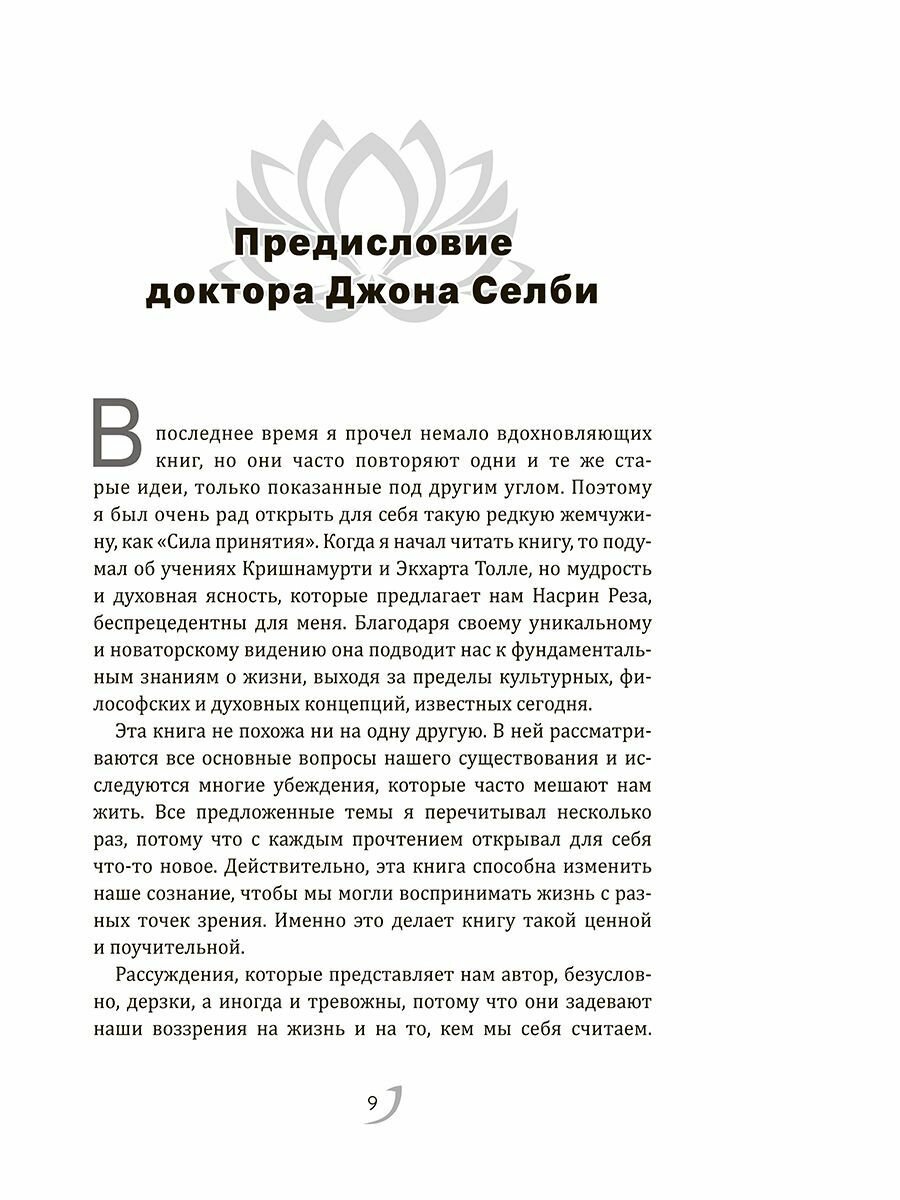 Предисловие доктора Джона Селби

В последнее время я прочел немало вдохновляющих книг, но они часто повторяют одни и те же старые идеи, только показанные под другим углом. Поэтому я был очень рад открыть для себя такую редкую жемчужину, как «Сила принятия». Когда я начал читать книгу, то подумал об учениях Кришнамурти и Экхарта Толле, но мудрость и духовная ясность, которые предлагает нам Насрин Реза, беспрецедентны для меня. Благодаря своему уникальному и новаторскому видению она подводит нас к фундаментальным знаниям о жизни, выходя за пределы культурных, философских и духовных концепций, известных сегодня.

Эта книга не похожа ни на одну другую. В ней рассматриваются все основные вопросы нашего существования и исследуются многие убеждения, которые часто мешают нам жить. Все предложенные темы я перечитывал несколько раз, потому что с каждым прочтением открывал для себя что-то новое. Действительно, эта книга способна изменить наше сознание, чтобы мы могли воспринимать жизнь с разных точек зрения. Именно это делает книгу такой ценной и поучительной.

Рассуждения, которые представляет нам автор, безусловно, дерзки, а иногда и тревожны, потому что они задевают наши воззрения на жизнь и на то, кем мы себя считаем.

9